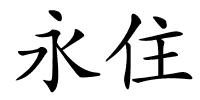 永住